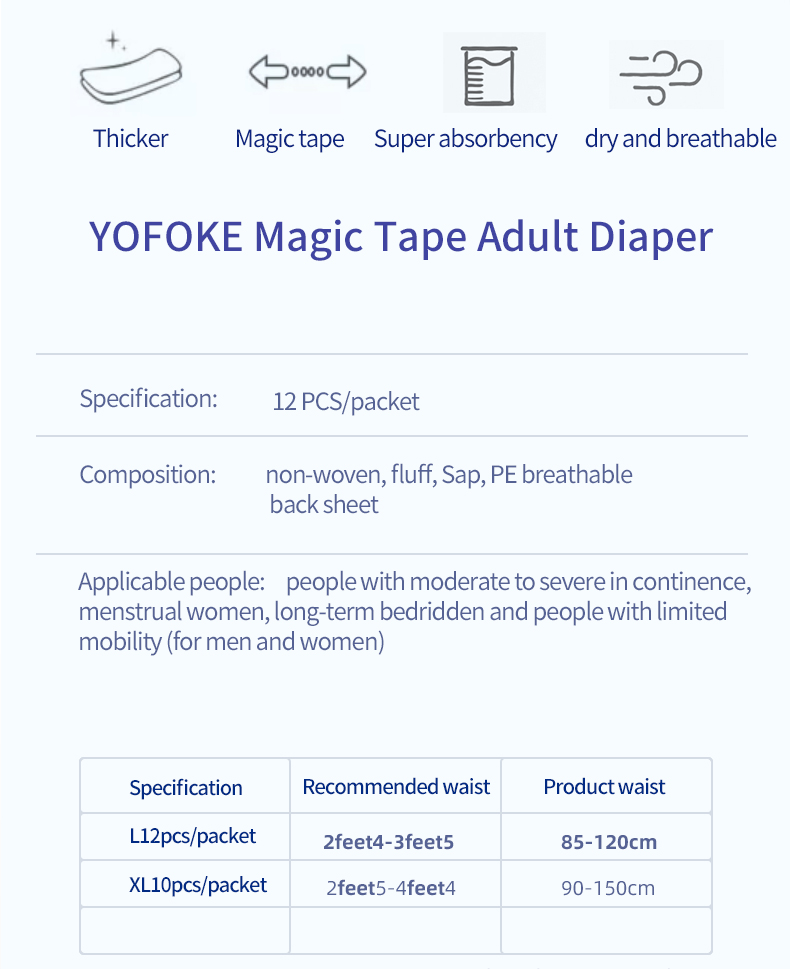 Thicker

Magic tape

Super absorbency

dry and breathable

YOFOKE Magic Tape Adult Diaper

Specification: 12 PCS/packet

Composition: non-woven, fluff, Sap, PE breathable back sheet

Applicable people: people with moderate to severe in continence, menstrual women, long-term bedridden and people with limited mobility (for men and women)

| Specification | Recommended waist | Product waist |
|---|---|---|
| L12pcs/packet | 2feet4-3feet5 | 85-120cm |
| XL10pcs/packet | 2feet5-4feet4 | 90-150cm |
| | | |